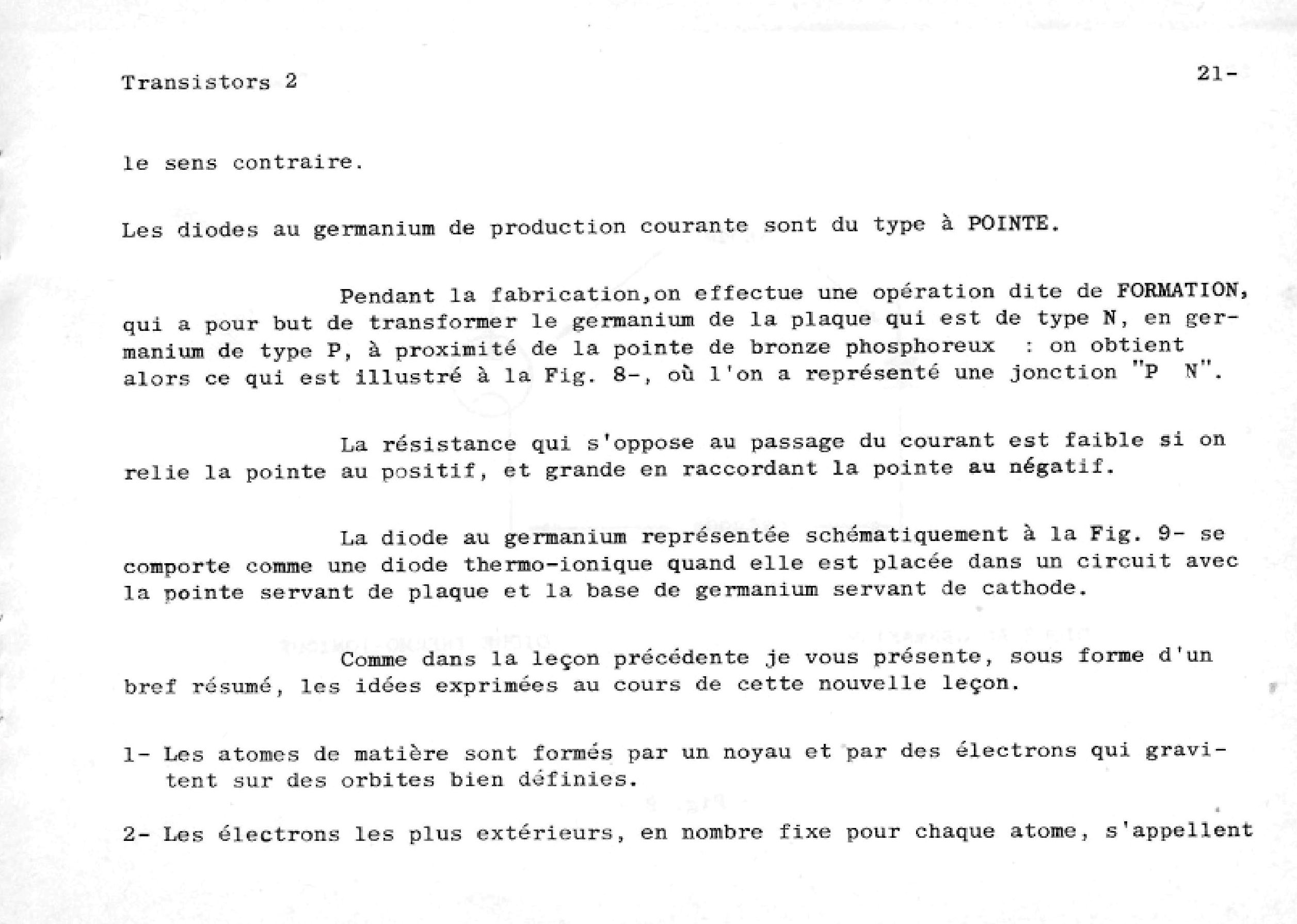 Transistors 2

21-

le sens contraire.

Les diodes au germanium de production courante sont du type à POINTE.

Pendant la fabrication,on effectue une opération dite de FORMATION, qui a pour but de transformer le germanium de la plaque qui est de type N, en germanium de type P, à proximité de la pointe de bronze phosphoreux : on obtient alors ce qui est illustré à la Fig. 8-, où l'on a représenté une jonction "P N".

La résistance qui s'oppose au passage du courant est faible si on relie la pointe au positif, et grande en raccordant la pointe au négatif.

La diode au germanium représentée schématiquement à la Fig. 9- se comporte comme une diode thermo-ionique quand elle est placée dans un circuit avec la pointe servant de plaque et la base de germanium servant de cathode.

Comme dans la leçon précédente je vous présente, sous forme d'un bref résumé, les idées exprimées au cours de cette nouvelle leçon.

1- Les atomes de matière sont formés par un noyau et par des électrons qui gravitent sur des orbites bien définies.

2- Les électrons les plus extérieurs, en nombre fixe pour chaque atome, s'appellent